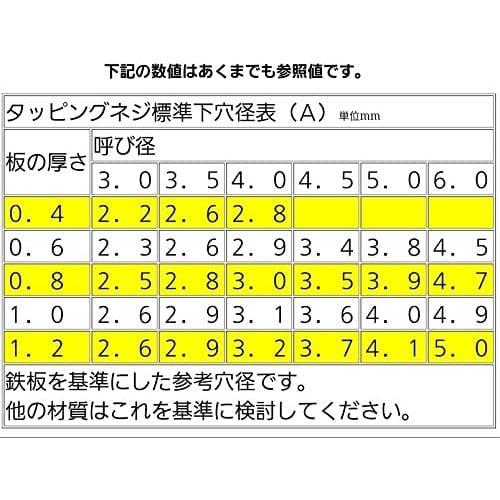 下記の数値はあくまでも参照値です。

タッピングネジ標準下穴径表（A） 単位mm

| 板の厚さ | 呼び径 | | | | | |
|---|---|---|---|---|---|---|
| | 3．0 | 3．5 | 4．0 | 4．5 | 5．0 | 6．0 |
| 0．4 | 2．2 | 2．6 | 2．8 | | | |
| 0．6 | 2．3 | 2．6 | 2．9 | 3．4 | 3．8 | 4．5 |
| 0．8 | 2．5 | 2．8 | 3．0 | 3．5 | 3．9 | 4．7 |
| 1．0 | 2．6 | 2．9 | 3．1 | 3．6 | 4．0 | 4．9 |
| 1．2 | 2．6 | 2．9 | 3．2 | 3．7 | 4．1 | 5．0 |

鉄板を基準にした参考穴径です。
他の材質はこれを基準に検討してください。